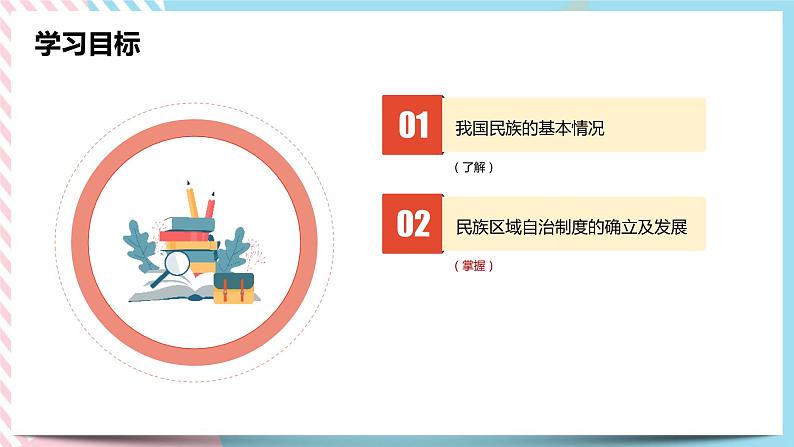 学习目标

01

我国民族的基本情况

（了解）

02

民族区域自治制度的确立及发展

（掌握）